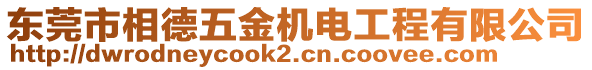 东莞市相德五金机电工程有限公司
http://dwrodneycook2.cn.coovee.com